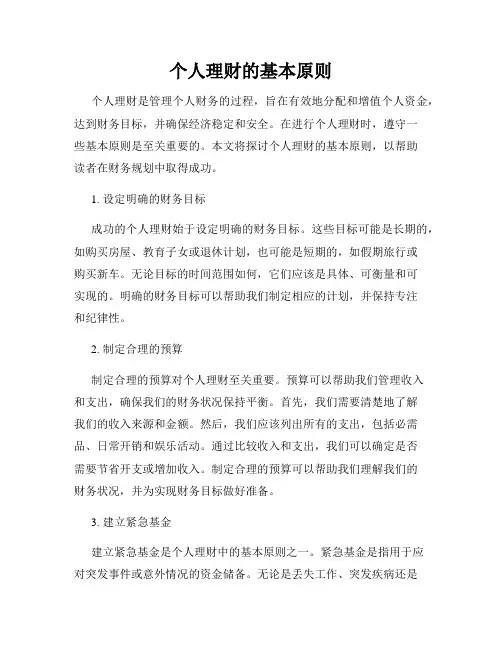 个人理财的基本原则

个人理财是管理个人财务的过程，旨在有效地分配和增值个人资金，达到财务目标，并确保经济稳定和安全。在进行个人理财时，遵守一些基本原则是至关重要的。本文将探讨个人理财的基本原则，以帮助读者在财务规划中取得成功。

1. 设定明确的财务目标

成功的个人理财始于设定明确的财务目标。这些目标可能是长期的，如购买房屋、教育子女或退休计划，也可能是短期的，如假期旅行或购买新车。无论目标的时间范围如何，它们应该是具体、可衡量和可实现的。明确的财务目标可以帮助我们制定相应的计划，并保持专注和纪律性。

2. 制定合理的预算

制定合理的预算对个人理财至关重要。预算可以帮助我们管理收入和支出，确保我们的财务状况保持平衡。首先，我们需要清楚地了解我们的收入来源和金额。然后，我们应该列出所有的支出，包括必需品、日常开销和娱乐活动。通过比较收入和支出，我们可以确定是否需要节省开支或增加收入。制定合理的预算可以帮助我们理解我们的财务状况，并为实现财务目标做好准备。

3. 建立紧急基金

建立紧急基金是个人理财中的基本原则之一。紧急基金是指用于应对突发事件或意外情况的资金储备。无论是丢失工作、突发疾病还是